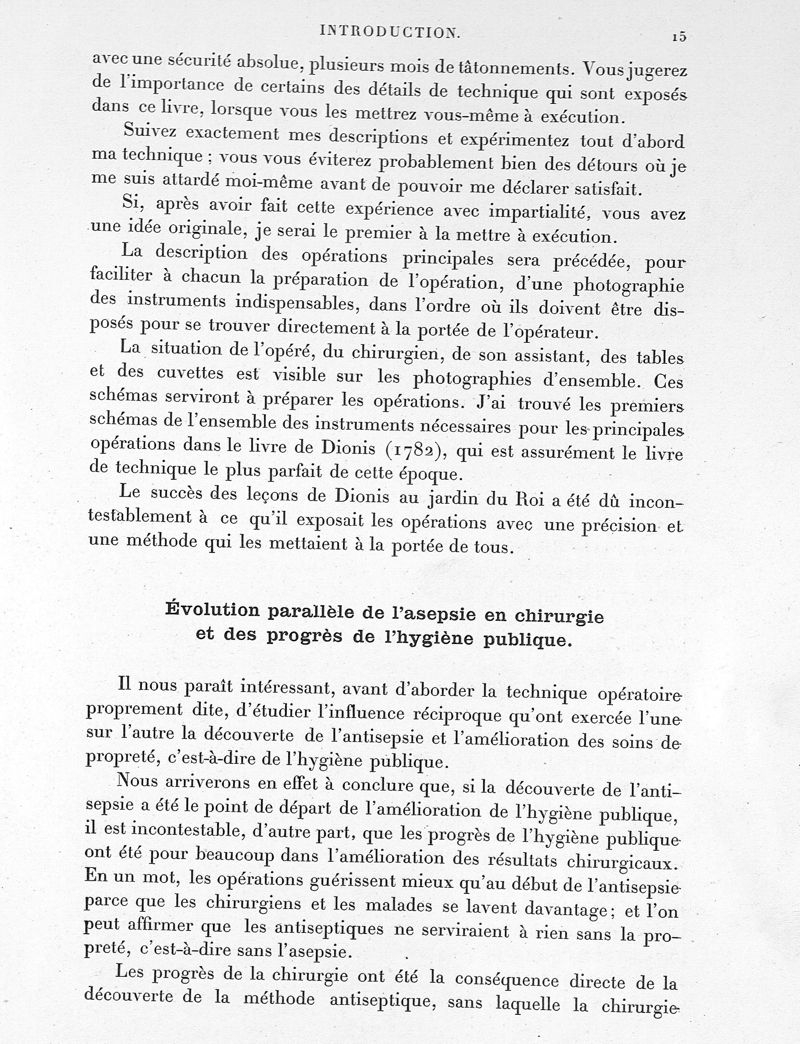 INTRODUCTION. 15

avec une sécurité absolue, plusieurs mois de tâtonnements. Vous jugerez de l'importance de certains des détails de technique qui sont exposés dans ce livre, lorsque vous les mettrez vous-même à exécution.

Suivez exactement mes descriptions et expérimentez tout d'abord ma technique ; vous vous éviterez probablement bien des détours où je me suis attardé moi-même avant de pouvoir me déclarer satisfait.

Si, après avoir fait cette expérience avec impartialité, vous avez une idée originale, je serai le premier à la mettre à exécution.

La description des opérations principales sera précédée, pour faciliter à chacun la préparation de l'opération, d'une photographie des instruments indispensables, dans l'ordre où ils doivent être disposés pour se trouver directement à la portée de l'opérateur.

La situation de l'opéré, du chirurgien, de son assistant, des tables et des cuvettes est visible sur les photographies d'ensemble. Ces schémas serviront à préparer les opérations. J'ai trouvé les premiers schémas de l'ensemble des instruments nécessaires pour les principales opérations dans le livre de Dionis (1782), qui est assurément le livre de technique le plus parfait de cette époque.

Le succès des leçons de Dionis au jardin du Roi a été dû incontestablement à ce qu'il exposait les opérations avec une précision et une méthode qui les mettaient à la portée de tous.

Évolution parallèle de l'asepsie en chirurgie et des progrès de l'hygiène publique.

Il nous paraît intéressant, avant d'aborder la technique opératoire proprement dite, d'étudier l'influence réciproque qu'ont exercée l'une sur l'autre la découverte de l'antisepsie et l'amélioration des soins de propreté, c'est-à-dire de l'hygiène publique.

Nous arriverons en effet à conclure que, si la découverte de l'antisepsie a été le point de départ de l'amélioration de l'hygiène publique, il est incontestable, d'autre part, que les progrès de l'hygiène publique ont été pour beaucoup dans l'amélioration des résultats chirurgicaux. En un mot, les opérations guérissent mieux qu'au début de l'antisepsie parce que les chirurgiens et les malades se lavent davantage ; et l'on peut affirmer que les antiseptiques ne serviraient à rien sans la propreté, c'est-à-dire sans l'asepsie.

Les progrès de la chirurgie ont été la conséquence directe de la découverte de la méthode antiseptique, sans laquelle la chirurgie